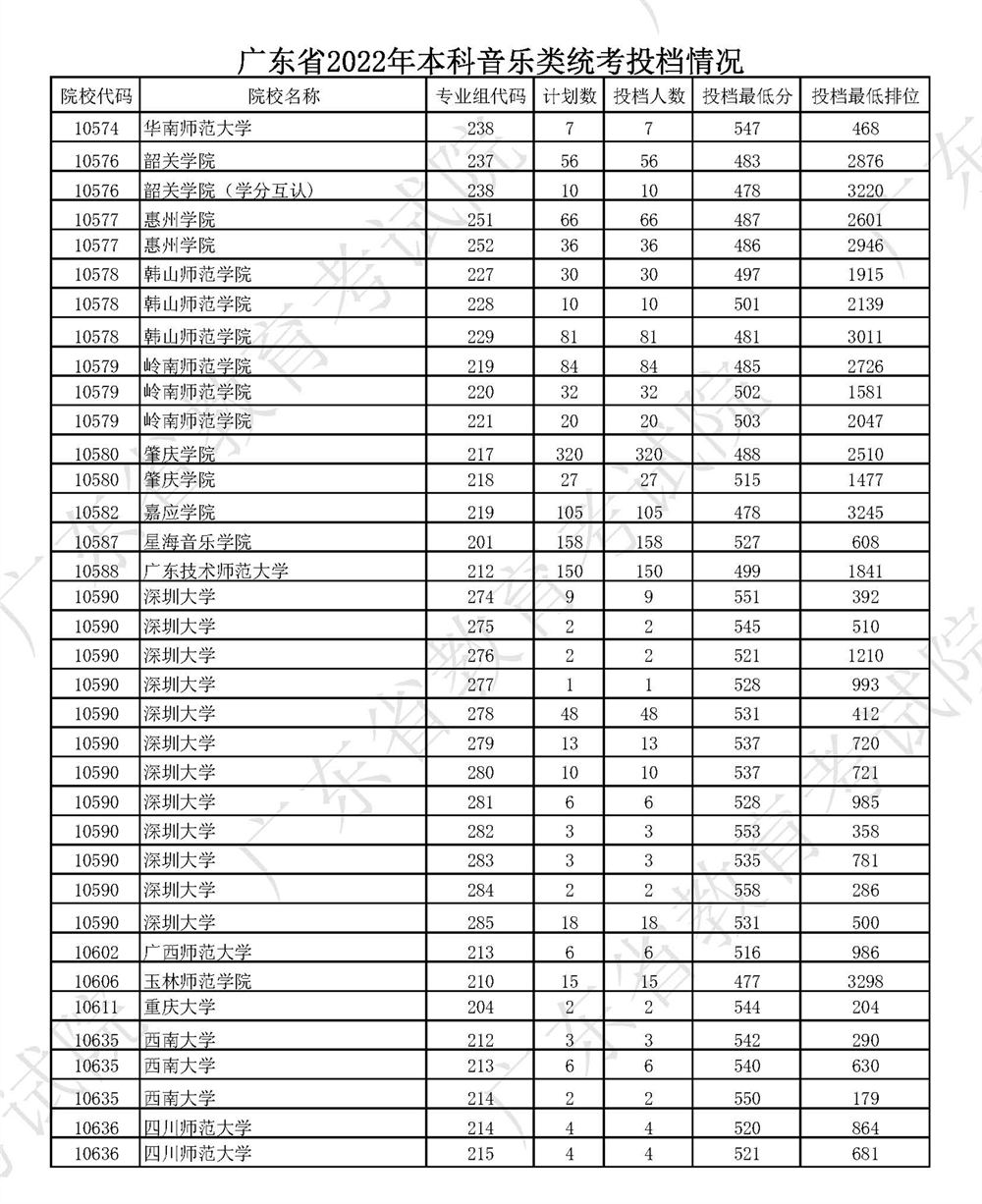 广东省2022年本科音乐类统考投档情况

| 院校代码 | 院校名称 | 专业组代码 | 计划数 | 投档人数 | 投档最低分 | 投档最低排位 |
|---|---|---|---|---|---|---|
| 10574 | 华南师范大学 | 238 | 7 | 7 | 547 | 468 |
| 10576 | 韶关学院 | 237 | 56 | 56 | 483 | 2876 |
| 10576 | 韶关学院（学分互认） | 238 | 10 | 10 | 478 | 3220 |
| 10577 | 惠州学院 | 251 | 66 | 66 | 487 | 2601 |
| 10577 | 惠州学院 | 252 | 36 | 36 | 486 | 2946 |
| 10578 | 韩山师范学院 | 227 | 30 | 30 | 497 | 1915 |
| 10578 | 韩山师范学院 | 228 | 10 | 10 | 501 | 2139 |
| 10578 | 韩山师范学院 | 229 | 81 | 81 | 481 | 3011 |
| 10579 | 岭南师范学院 | 219 | 84 | 84 | 485 | 2726 |
| 10579 | 岭南师范学院 | 220 | 32 | 32 | 502 | 1581 |
| 10579 | 岭南师范学院 | 221 | 20 | 20 | 503 | 2047 |
| 10580 | 肇庆学院 | 217 | 320 | 320 | 488 | 2510 |
| 10580 | 肇庆学院 | 218 | 27 | 27 | 515 | 1477 |
| 10582 | 嘉应学院 | 219 | 105 | 105 | 478 | 3245 |
| 10587 | 星海音乐学院 | 201 | 158 | 158 | 527 | 608 |
| 10588 | 广东技术师范大学 | 212 | 150 | 150 | 499 | 1841 |
| 10590 | 深圳大学 | 274 | 9 | 9 | 551 | 392 |
| 10590 | 深圳大学 | 275 | 2 | 2 | 545 | 510 |
| 10590 | 深圳大学 | 276 | 2 | 2 | 521 | 1210 |
| 10590 | 深圳大学 | 277 | 1 | 1 | 528 | 993 |
| 10590 | 深圳大学 | 278 | 48 | 48 | 531 | 412 |
| 10590 | 深圳大学 | 279 | 13 | 13 | 537 | 720 |
| 10590 | 深圳大学 | 280 | 10 | 10 | 537 | 721 |
| 10590 | 深圳大学 | 281 | 6 | 6 | 528 | 985 |
| 10590 | 深圳大学 | 282 | 3 | 3 | 553 | 358 |
| 10590 | 深圳大学 | 283 | 3 | 3 | 535 | 781 |
| 10590 | 深圳大学 | 284 | 2 | 2 | 558 | 286 |
| 10590 | 深圳大学 | 285 | 18 | 18 | 531 | 500 |
| 10602 | 广西师范大学 | 213 | 6 | 6 | 516 | 986 |
| 10606 | 玉林师范学院 | 210 | 15 | 15 | 477 | 3298 |
| 10611 | 重庆大学 | 204 | 2 | 2 | 544 | 204 |
| 10635 | 西南大学 | 212 | 3 | 3 | 542 | 290 |
| 10635 | 西南大学 | 213 | 6 | 6 | 540 | 630 |
| 10635 | 西南大学 | 214 | 2 | 2 | 550 | 179 |
| 10636 | 四川师范大学 | 214 | 4 | 4 | 520 | 864 |
| 10636 | 四川师范大学 | 215 | 4 | 4 | 521 | 681 |